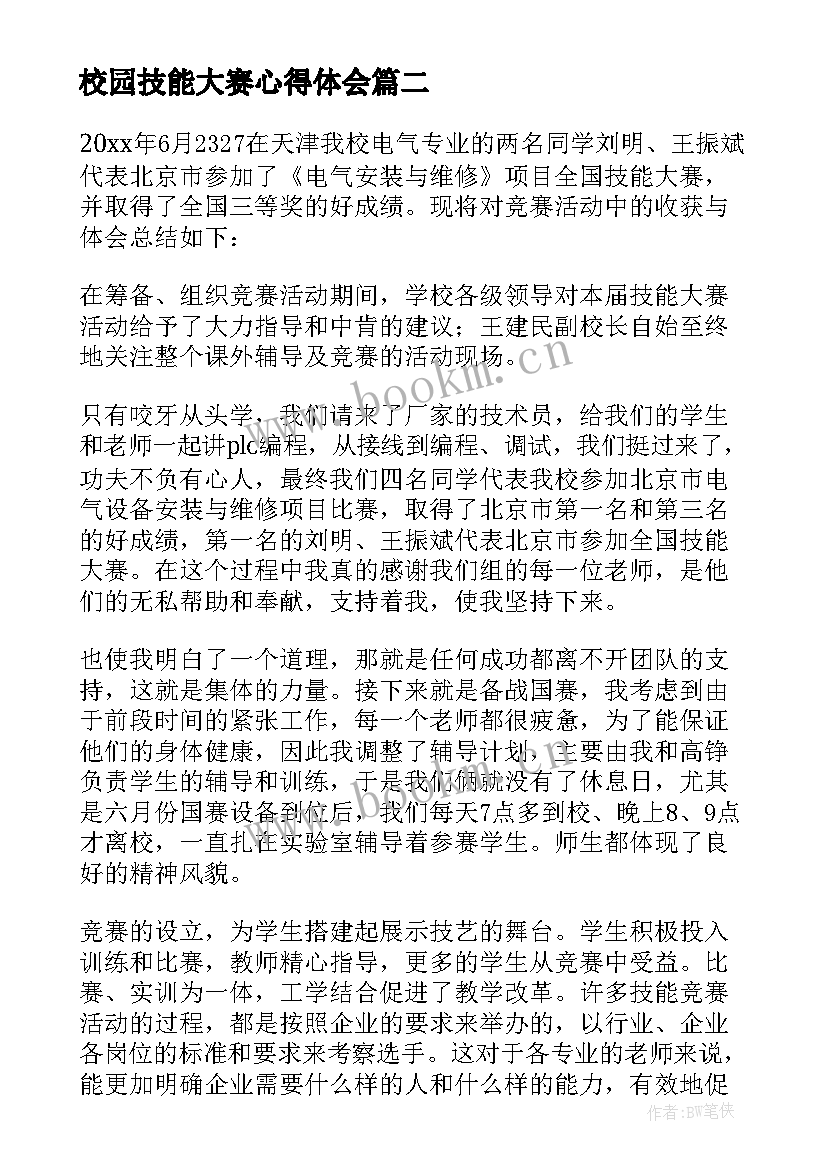 校园技能大赛心得体会篇二

20xx年6月2327在天津我校电气专业的两名同学刘明、王振斌代表北京市参加了《电气安装与维修》项目全国技能大赛，并取得了全国三等奖的好成绩。现将对竞赛活动中的收获与体会总结如下：

在筹备、组织竞赛活动期间，学校各级领导对本届技能大赛活动给予了大力指导和中肯的建议；王建民副校长自始至终地关注整个课外辅导及竞赛的活动现场。

只有咬牙从头学，我们请来了厂家的技术员，给我们的学生和老师一起讲plc编程，从接线到编程、调试，我们挺过来了，功夫不负有心人，最终我们四名同学代表我校参加北京市电气设备安装与维修项目比赛，取得了北京市第一名和第三名的好成绩，第一名的刘明、王振斌代表北京市参加全国技能大赛。在这个过程中我真的感谢我们组的每一位老师，是他们的无私帮助和奉献，支持着我，使我坚持下来。

也使我明白了一个道理，那就是任何成功都离不开团队的支持，这就是集体的力量。接下来就是备战国赛，我考虑到由于前段时间的紧张工作，每一个老师都很疲惫，为了能保证他们的身体健康，因此我调整了辅导计划，主要由我和高铮负责学生的辅导和训练，于是我们俩就没有了休息日，尤其是六月份国赛设备到位后，我们每天7点多到校、晚上8、9点才离校，一直扎在实验室辅导着参赛学生。师生都体现了良好的精神风貌。

竞赛的设立，为学生搭建起展示技艺的舞台。学生积极投入训练和比赛，教师精心指导，更多的学生从竞赛中受益。比赛、实训为一体，工学结合促进了教学改革。许多技能竞赛活动的过程，都是按照企业的要求来举办的，以行业、企业各岗位的标准和要求来考察选手。这对于各专业的老师来说，能更加明确企业需要什么样的人和什么样的能力，有效地促

www.bookm.cn

作者：BW笔侠